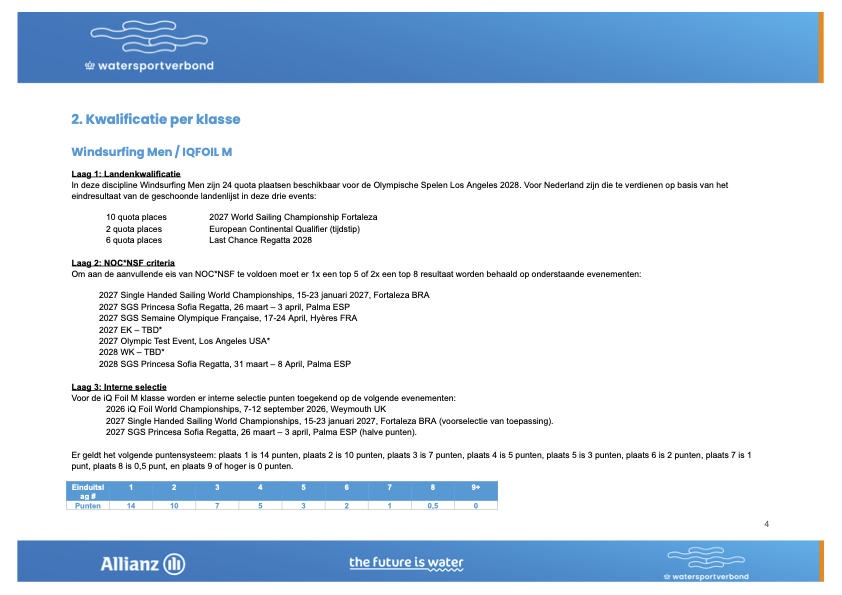 watersportverbond

2. Kwalificatie per klasse

Windsurfing Men / IQFOIL M

Laag 1: Landenkwalificatie
In deze discipline Windsurfing Men zijn 24 quota plaatsen beschikbaar voor de Olympische Spelen Los Angeles 2028. Voor Nederland zijn die te verdienen op basis van het eindresultaat van de geschoonde landenlijst in deze drie events:

10 quota places 2027 World Sailing Championship Fortaleza
2 quota places European Continental Qualifier (tijdstip)
6 quota places Last Chance Regatta 2028

Laag 2: NOC*NSF criteria
Om aan de aanvullende eis van NOC*NSF te voldoen moet er 1x een top 5 of 2x een top 8 resultaat worden behaald op onderstaande evenementen:

2027 Single Handed Sailing World Championships, 15-23 januari 2027, Fortaleza BRA
2027 SGS Princesa Sofia Regatta, 26 maart – 3 april, Palma ESP
2027 SGS Semaine Olympique Française, 17-24 April, Hyères FRA
2027 EK – TBD*
2027 Olympic Test Event, Los Angeles USA*
2028 WK – TBD*
2028 SGS Princesa Sofia Regatta, 31 maart – 8 April, Palma ESP

Laag 3: Interne selectie
Voor de iQ Foil M klasse worden er interne selectie punten toegekend op de volgende evenementen:
2026 iQ Foil World Championships, 7-12 september 2026, Weymouth UK
2027 Single Handed Sailing World Championships, 15-23 januari 2027, Fortaleza BRA (voorselectie van toepassing).
2027 SGS Princesa Sofia Regatta, 26 maart – 3 april, Palma ESP (halve punten).

Er geldt het volgende puntensysteem: plaats 1 is 14 punten, plaats 2 is 10 punten, plaats 3 is 7 punten, plaats 4 is 5 punten, plaats 5 is 3 punten, plaats 6 is 2 punten, plaats 7 is 1 punt, plaats 8 is 0,5 punt, en plaats 9 of hoger is 0 punten.

| Einduitslag # | 1 | 2 | 3 | 4 | 5 | 6 | 7 | 8 | 9+ |
|---|---|---|---|---|---|---|---|---|---|
| Punten | 14 | 10 | 7 | 5 | 3 | 2 | 1 | 0,5 | 0 |

4

Allianz

the future is water

watersportverbond